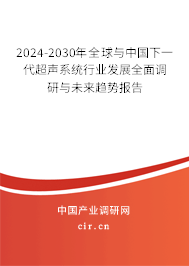 2024-2030年全球与中国下一代超声系统行业发展全面调研与未来趋势报告

中国产业调研网

cir.cn